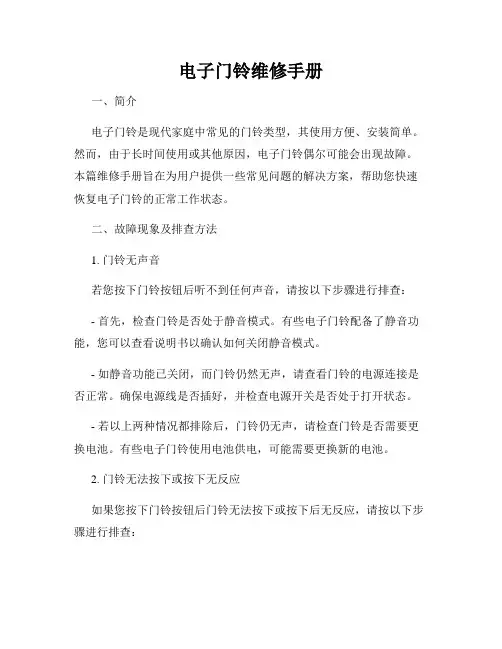 电子门铃维修手册

一、简介

电子门铃是现代家庭中常见的门铃类型，其使用方便、安装简单。然而，由于长时间使用或其他原因，电子门铃偶尔可能会出现故障。本篇维修手册旨在为用户提供一些常见问题的解决方案，帮助您快速恢复电子门铃的正常工作状态。

二、故障现象及排查方法

1. 门铃无声音

若您按下门铃按钮后听不到任何声音，请按以下步骤进行排查：

- 首先，检查门铃是否处于静音模式。有些电子门铃配备了静音功能，您可以查看说明书以确认如何关闭静音模式。

- 如静音功能已关闭，而门铃仍然无声，请查看门铃的电源连接是否正常。确保电源线是否插好，并检查电源开关是否处于打开状态。

- 若以上两种情况都排除后，门铃仍无声，请检查门铃是否需要更换电池。有些电子门铃使用电池供电，可能需要更换新的电池。

2. 门铃无法按下或按下无反应

如果您按下门铃按钮后门铃无法按下或按下后无反应，请按以下步骤进行排查：